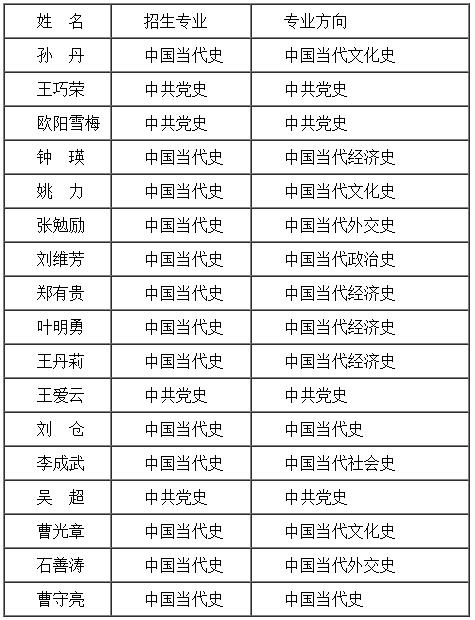 | 姓　名 | 招生专业 | 专业方向 |
|---|---|---|
| 孙　丹 | 中国当代史 | 中国当代文化史 |
| 王巧荣 | 中共党史 | 中共党史 |
| 欧阳雪梅 | 中共党史 | 中共党史 |
| 钟　瑛 | 中国当代史 | 中国当代经济史 |
| 姚　力 | 中国当代史 | 中国当代文化史 |
| 张勉励 | 中国当代史 | 中国当代外交史 |
| 刘维芳 | 中国当代史 | 中国当代政治史 |
| 郑有贵 | 中国当代史 | 中国当代经济史 |
| 叶明勇 | 中国当代史 | 中国当代经济史 |
| 王丹莉 | 中国当代史 | 中国当代经济史 |
| 王爱云 | 中共党史 | 中共党史 |
| 刘　仓 | 中国当代史 | 中国当代史 |
| 李成武 | 中国当代史 | 中国当代社会史 |
| 吴　超 | 中共党史 | 中共党史 |
| 曹光章 | 中国当代史 | 中国当代文化史 |
| 石善涛 | 中国当代史 | 中国当代外交史 |
| 曹守亮 | 中国当代史 | 中国当代史 |